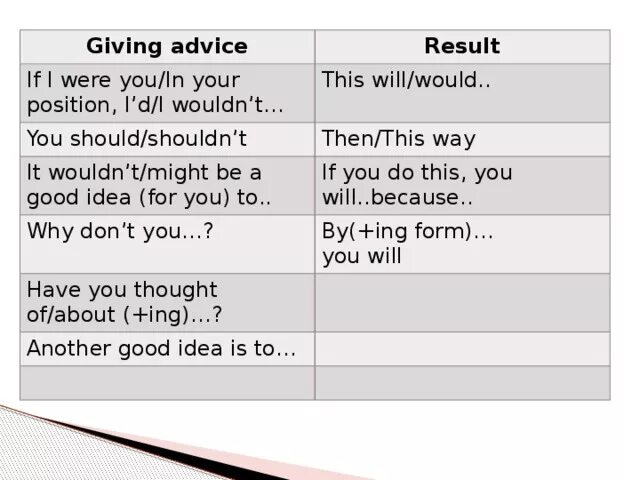 | Giving advice | Result |
|---|---|
| If I were you/In your position, I'd/I wouldn't... | This will/would.. |
| You should/shouldn't | Then/This way |
| It wouldn't/might be a good idea (for you) to.. | If you do this, you will..because.. |
| Why don't you...? | By(+ing form)... you will |
| Have you thought of/about (+ing)...? | |
| Another good idea is to... | |
| | |